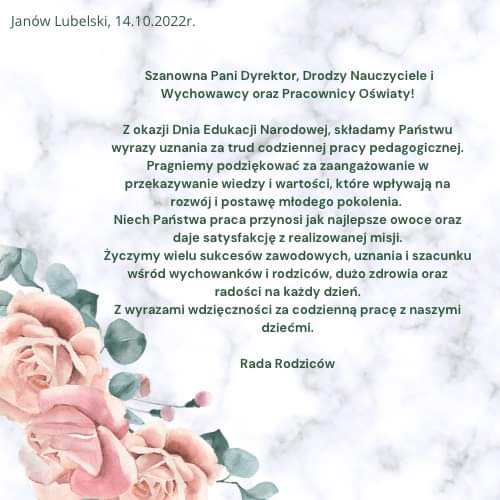 Janów Lubelski, 14.10.2022r.

Szanowna Pani Dyrektor, Drodzy Nauczyciele i Wychowawcy oraz Pracownicy Oświaty!

Z okazji Dnia Edukacji Narodowej, składamy Państwu wyrazy uznania za trud codziennej pracy pedagogicznej. Pragniemy podziękować za zaangażowanie w przekazywanie wiedzy i wartości, które wpływają na rozwój i postawę młodego pokolenia.
Niech Państwa praca przynosi jak najlepsze owoce oraz daje satysfakcję z realizowanej misji.
Życzymy wielu sukcesów zawodowych, uznania i szacunku wśród wychowanków i rodziców, dużo zdrowia oraz radości na każdy dzień.
Z wyrazami wdzięczności za codzienną pracę z naszymi dziećmi.

Rada Rodziców